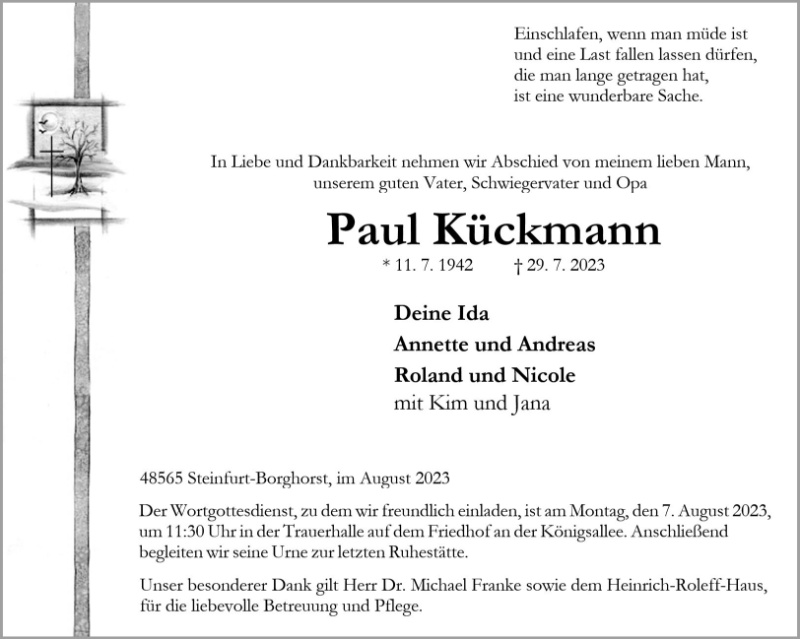 Einschlafen, wenn man müde ist
und eine Last fallen lassen dürfen,
die man lange getragen hat,
ist eine wunderbare Sache.

In Liebe und Dankbarkeit nehmen wir Abschied von meinem lieben Mann, unserem guten Vater, Schwiegervater und Opa

Paul Kückmann

* 11. 7. 1942 † 29. 7. 2023

Deine Ida
Annette und Andreas
Roland und Nicole
mit Kim und Jana

48565 Steinfurt-Borghorst, im August 2023

Der Wortgottesdienst, zu dem wir freundlich einladen, ist am Montag, den 7. August 2023, um 11:30 Uhr in der Trauerhalle auf dem Friedhof an der Königsallee. Anschließend begleiten wir seine Urne zur letzten Ruhestätte.

Unser besonderer Dank gilt Herr Dr. Michael Franke sowie dem Heinrich-Roleff-Haus, für die liebevolle Betreuung und Pflege.